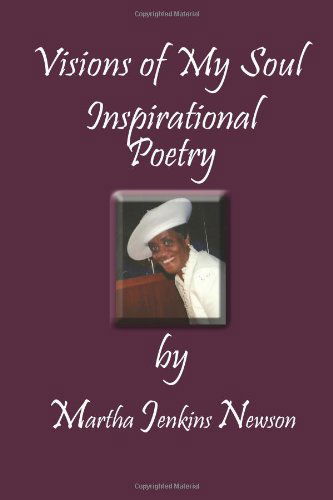 Copyrighted Material

Visions of My Soul
Inspirational Poetry

by

Martha Jenkins Newson

Copyrighted Material